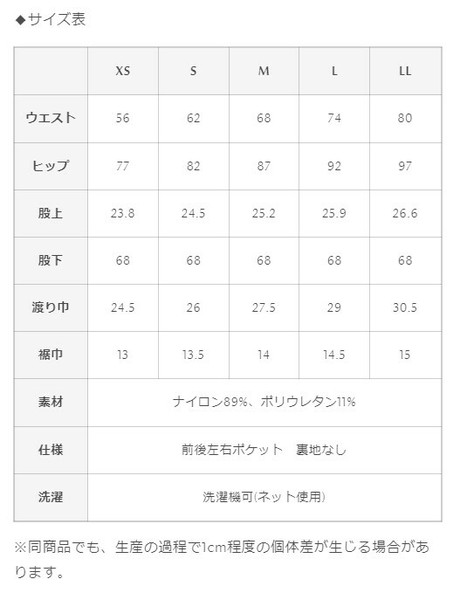 ◆サイズ表

|  | XS | S | M | L | LL |
|---|---|---|---|---|---|
| ウエスト | 56 | 62 | 68 | 74 | 80 |
| ヒップ | 77 | 82 | 87 | 92 | 97 |
| 股上 | 23.8 | 24.5 | 25.2 | 25.9 | 26.6 |
| 股下 | 68 | 68 | 68 | 68 | 68 |
| 渡り巾 | 24.5 | 26 | 27.5 | 29 | 30.5 |
| 裾巾 | 13 | 13.5 | 14 | 14.5 | 15 |
| 素材 | ナイロン89%、ポリウレタン11% | | | | |
| 仕様 | 前後左右ポケット　裏地なし | | | | |
| 洗濯 | 洗濯機可(ネット使用) | | | | |

※同商品でも、生産の過程で1cm程度の個体差が生じる場合があります。